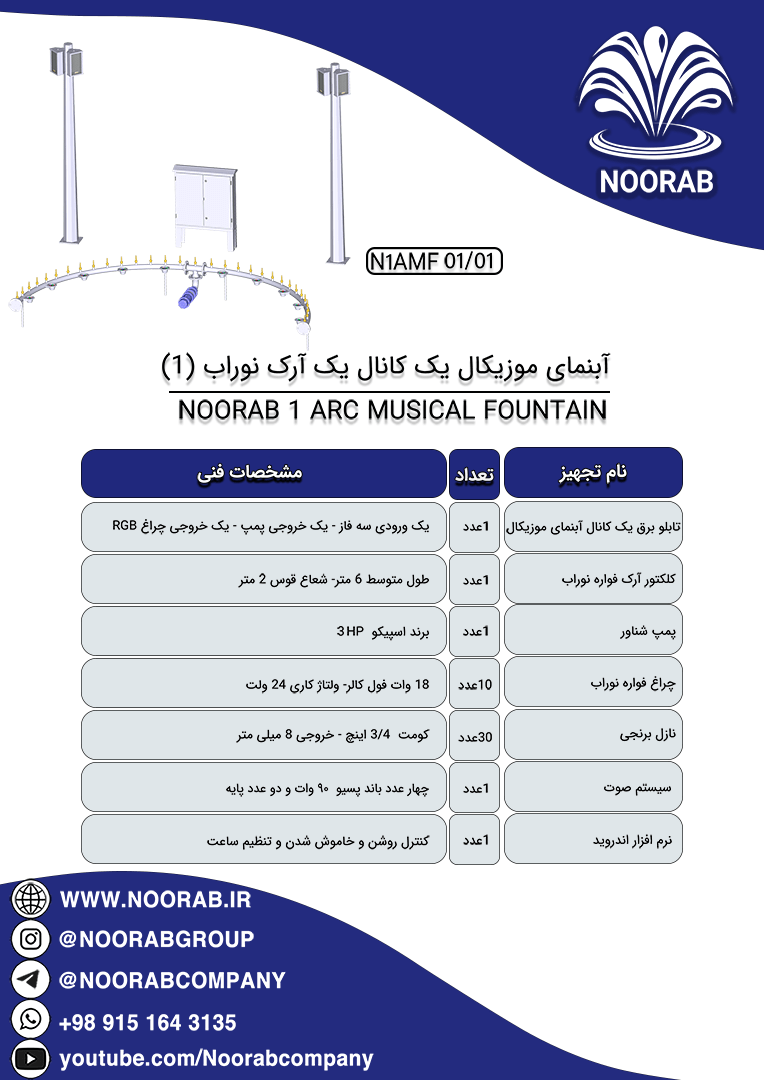 NOORAB

N1AMF 01/01

آبنمای موزیکال یک کانال یک آرک نوراب (1)

NOORAB 1 ARC MUSICAL FOUNTAIN

| نام تجهیز | تعداد | مشخصات فنی |
|---|---|---|
| تابلو برق یک کانال آبنمای موزیکال | 1عدد | یک ورودی سه فاز - یک خروجی پمپ - یک خروجی چراغ RGB |
| کلکتور آرک فواره نوراب | 1عدد | طول متوسط 6 متر- شعاع قوس 2 متر |
| پمپ شناور | 1عدد | برند اسپیکو 3HP |
| چراغ فواره نوراب | 10عدد | 18 وات فول کالر- ولتاژ کاری 24 ولت |
| نازل برنجی | 30عدد | کومت 3/4 اینچ - خروجی 8 میلی متر |
| سیستم صوت | 1عدد | چهار عدد باند پسیو ۹۰ وات و دو عدد پایه |
| نرم افزار اندروید | 1عدد | کنترل روشن و خاموش شدن و تنظیم ساعت |

WWW.NOORAB.IR
@NOORABGROUP
@NOORABCOMPANY
+98 915 164 3135
youtube.com/Noorabcompany